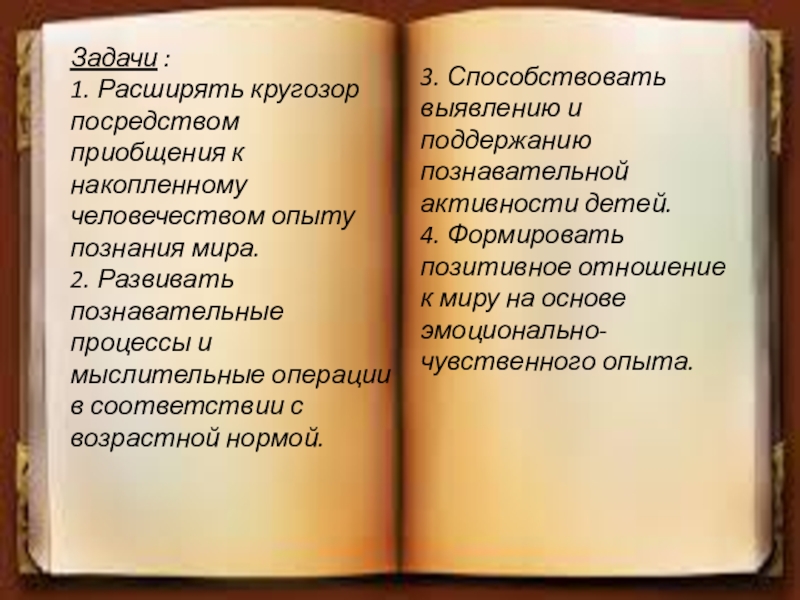 Задачи :
1. Расширять кругозор посредством приобщения к накопленному человечеством опыту познания мира.
2. Развивать познавательные процессы и мыслительные операции в соответствии с возрастной нормой.

3. Способствовать выявлению и поддержанию познавательной активности детей.
4. Формировать позитивное отношение к миру на основе эмоционально-чувственного опыта.